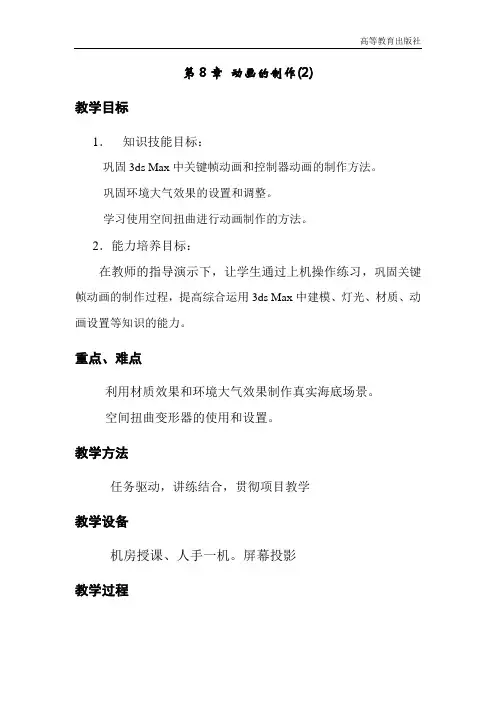 高等教育出版社

第 8 章 动画的制作(2)

教学目标

1. 知识技能目标：

巩固 3ds Max 中关键帧动画和控制器动画的制作方法。

巩固环境大气效果的设置和调整。

学习使用空间扭曲进行动画制作的方法。

2. 能力培养目标：

在教师的指导演示下，让学生通过上机操作练习，巩固关键帧动画的制作过程，提高综合运用 3ds Max 中建模、灯光、材质、动画设置等知识的能力。

重点、难点

利用材质效果和环境大气效果制作真实海底场景。

空间扭曲变形器的使用和设置。

教学方法

任务驱动，讲练结合，贯彻项目教学

教学设备

机房授课、人手一机。屏幕投影

教学过程